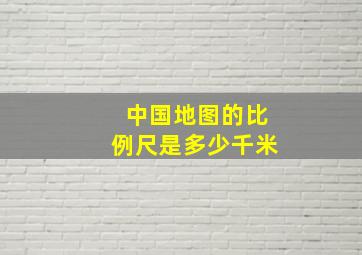 中国地图的比例尺是多少千米